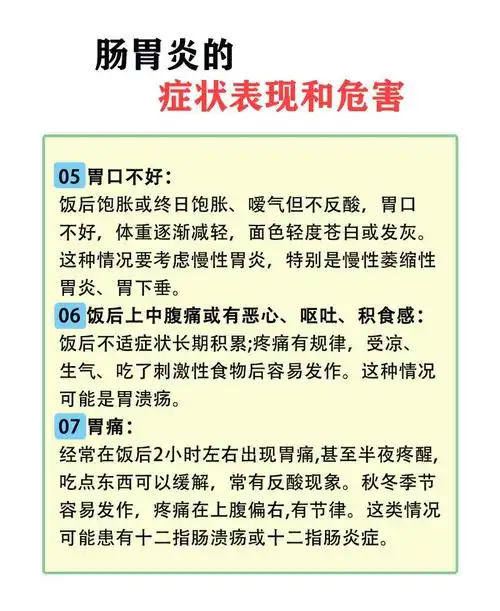 肠胃炎的
症状表现和危害

05 胃口不好：
饭后饱胀或终日饱胀、嗳气但不反酸，胃口不好，体重逐渐减轻，面色轻度苍白或发灰。这种情况要考虑慢性胃炎，特别是慢性萎缩性胃炎、胃下垂。

06 饭后上中腹痛或有恶心、呕吐、积食感：
饭后不适症状长期积累;疼痛有规律，受凉、生气、吃了刺激性食物后容易发作。这种情况可能是胃溃疡。

07 胃痛：
经常在饭后2小时左右出现胃痛,甚至半夜疼醒,吃点东西可以缓解，常有反酸现象。秋冬季节容易发作，疼痛在上腹偏右,有节律。这类情况可能患有十二指肠溃疡或十二指肠炎症。